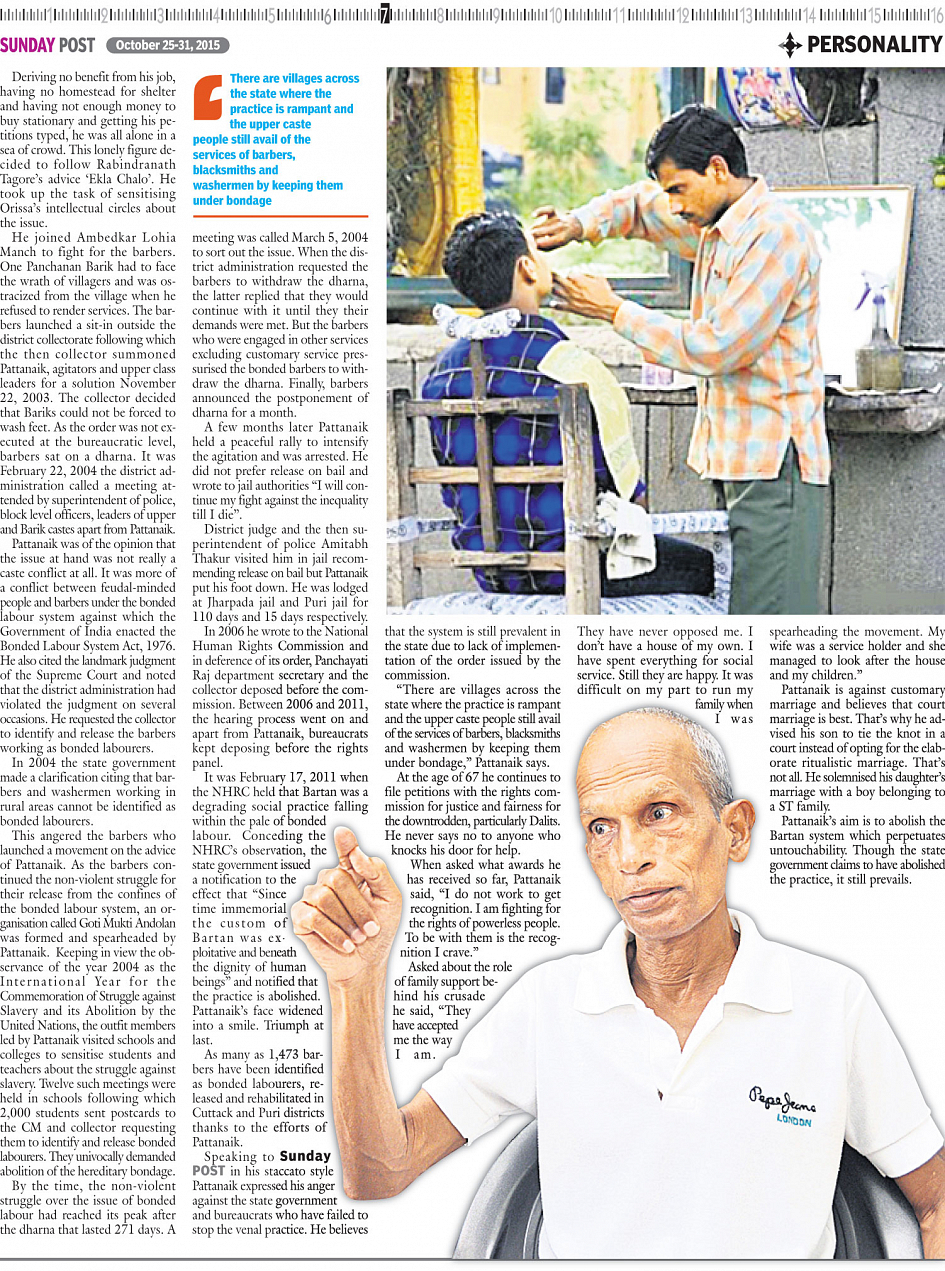 1 2 3 4 5 6 7 8 9 10 11 12 13 14 15 16

SUNDAY POST October 25-31, 2015

PERSONALITY

Deriving no benefit from his job, having no homestead for shelter and having not enough money to buy stationary and getting his petitions typed, he was all alone in a sea of crowd. This lonely figure decided to follow Rabindranath Tagore's advice 'Ekla Chalo'. He took up the task of sensitising Orissa's intellectual circles about the issue.

He joined Ambedkar Lohia Manch to fight for the barbers. One Panchanan Barik had to face the wrath of villagers and was ostracized from the village when he refused to render services. The barbers launched a sit-in outside the district collectorate following which the then collector summoned Pattanaik, agitators and upper class leaders for a solution November 22, 2003. The collector decided that Bariks could not be forced to wash feet. As the order was not executed at the bureaucratic level, barbers sat on a dharna. It was February 22, 2004 the district administration called a meeting attended by superintendent of police, block level officers, leaders of upper and Barik castes apart from Pattanaik.

Pattanaik was of the opinion that the issue at hand was not really a caste conflict at all. It was more of a conflict between feudal-minded people and barbers under the bonded labour system against which the Government of India enacted the Bonded Labour System Act, 1976. He also cited the landmark judgment of the Supreme Court and noted that the district administration had violated the judgment on several occasions. He requested the collector to identify and release the barbers working as bonded labourers.

In 2004 the state government made a clarification citing that barbers and washermen working in rural areas cannot be identified as bonded labourers.

This angered the barbers who launched a movement on the advice of Pattanaik. As the barbers continued the non-violent struggle for their release from the confines of the bonded labour system, an organisation called Goti Mukti Andolan was formed and spearheaded by Pattanaik. Keeping in view the observance of the year 2004 as the International Year for the Commemoration of Struggle against Slavery and its Abolition by the United Nations, the outfit members led by Pattanaik visited schools and colleges to sensitise students and teachers about the struggle against slavery. Twelve such meetings were held in schools following which 2,000 students sent postcards to the CM and collector requesting them to identify and release bonded labourers. They univocally demanded abolition of the hereditary bondage.

By the time, the non-violent struggle over the issue of bonded labour had reached its peak after the dharna that lasted 271 days. A

There are villages across the state where the practice is rampant and the upper caste people still avail of the services of barbers, blacksmiths and washermen by keeping them under bondage

meeting was called March 5, 2004 to sort out the issue. When the district administration requested the barbers to withdraw the dharna, the latter replied that they would continue with it until they their demands were met. But the barbers who were engaged in other services excluding customary service pressurised the bonded barbers to withdraw the dharna. Finally, barbers announced the postponement of dharna for a month.

A few months later Pattanaik held a peaceful rally to intensify the agitation and was arrested. He did not prefer release on bail and wrote to jail authorities "I will continue my fight against the inequality till I die".

District judge and the then superintendent of police Amitabh Thakur visited him in jail recommending release on bail but Pattanaik put his foot down. He was lodged at Jharpada jail and Puri jail for 110 days and 15 days respectively.

In 2006 he wrote to the National Human Rights Commission and in deference of its order, Panchayati Raj department secretary and the collector deposed before the commission. Between 2006 and 2011, the hearing process went on and apart from Pattanaik, bureaucrats kept deposing before the rights panel.

It was February 17, 2011 when the NHRC held that Bartan was a degrading social practice falling within the pale of bonded labour. Conceding the NHRC's observation, the state government issued a notification to the effect that "Since time immemorial the custom of Bartan was exploitative and beneath the dignity of human beings" and notified that the practice is abolished. Pattanaik's face widened into a smile. Triumph at last.

As many as 1,473 barbers have been identified as bonded labourers, released and rehabilitated in Cuttack and Puri districts thanks to the efforts of Pattanaik.

Speaking to Sunday POST in his staccato style Pattanaik expressed his anger against the state government and bureaucrats who have failed to stop the venal practice. He believes that the system is still prevalent in the state due to lack of implementation of the order issued by the commission.

"There are villages across the state where the practice is rampant and the upper caste people still avail of the services of barbers, blacksmiths and washermen by keeping them under bondage," Pattanaik says.

At the age of 67 he continues to file petitions with the rights commission for justice and fairness for the downtrodden, particularly Dalits. He never says no to anyone who knocks his door for help.

When asked what awards he has received so far, Pattanaik said, "I do not work to get recognition. I am fighting for the rights of powerless people. To be with them is the recognition I crave."

Asked about the role of family support behind his crusade he said, "They have accepted me the way I am. They have never opposed me. I don't have a house of my own. I have spent everything for social service. Still they are happy. It was difficult on my part to run my family when I was spearheading the movement. My wife was a service holder and she managed to look after the house and my children."

Pattanaik is against customary marriage and believes that court marriage is best. That's why he advised his son to tie the knot in a court instead of opting for the elaborate ritualistic marriage. That's not all. He solemnised his daughter's marriage with a boy belonging to a ST family.

Pattanaik's aim is to abolish the Bartan system which perpetuates untouchability. Though the state government claims to have abolished the practice, it still prevails.

Pepe Jeans LONDON